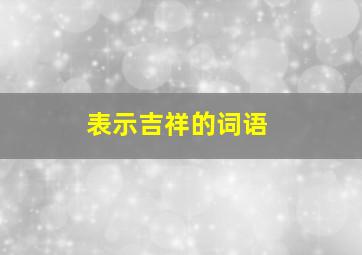 表示吉祥的词语